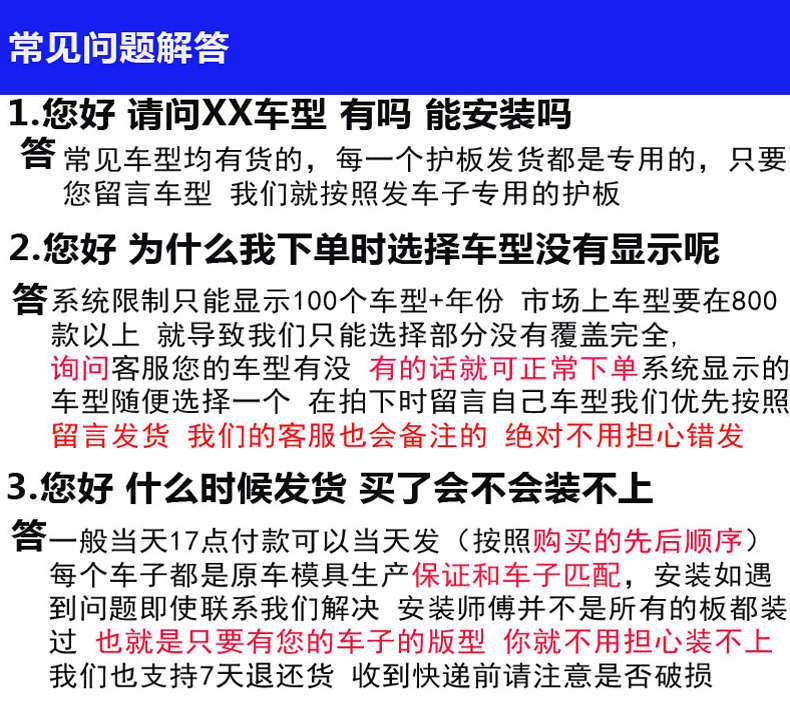 常见问题解答

1.您好 请问XX车型 有吗 能安装吗

答 常见车型均有货的，每一个护板发货都是专用的，只要您留言车型 我们就按照发车子专用的护板

2.您好 为什么我下单时选择车型没有显示呢

答 系统限制只能显示100个车型+年份 市场上车型要在800款以上 就导致我们只能选择部分没有覆盖完全，询问客服您的车型有没 有的话就可正常下单系统显示的车型随便选择一个 在拍下时留言自己车型我们优先按照留言发货 我们的客服也会备注的 绝对不用担心错发

3.您好 什么时候发货 买了会不会装不上

答 一般当天17点付款可以当天发（按照购买的先后顺序）每个车子都是原车模具生产保证和车子匹配，安装如遇到问题即使联系我们解决 安装师傅并不是所有的板都装过 也就是只要有您的车子的版型 你就不用担心装不上我们也支持7天退还货 收到快递前请注意是否破损